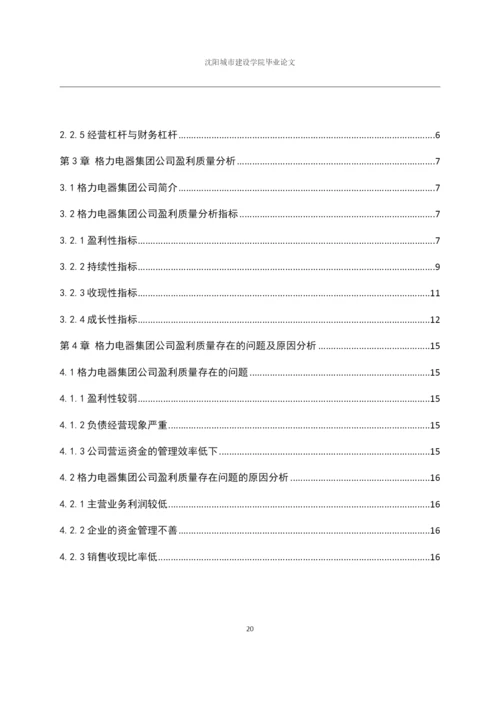 沈阳城市建设学院毕业论文

2.2.5 经营杠杆与财务杠杆......6

第 3 章 格力电器集团公司盈利质量分析......7

3.1 格力电器集团公司简介......7

3.2 格力电器集团公司盈利质量分析指标......7

3.2.1 盈利性指标......7

3.2.2 持续性指标......9

3.2.3 收现性指标......11

3.2.4 成长性指标......12

第 4 章 格力电器集团公司盈利质量存在的问题及原因分析......15

4.1 格力电器集团公司盈利质量存在的问题......15

4.1.1 盈利性较弱......15

4.1.2 负债经营现象严重......15

4.1.3 公司营运资金的管理效率低下......15

4.2 格力电器集团公司盈利质量存在问题的原因分析......16

4.2.1 主营业务利润较低......16

4.2.2 企业的资金管理不善......16

4.2.3 销售收现比率低......16

20